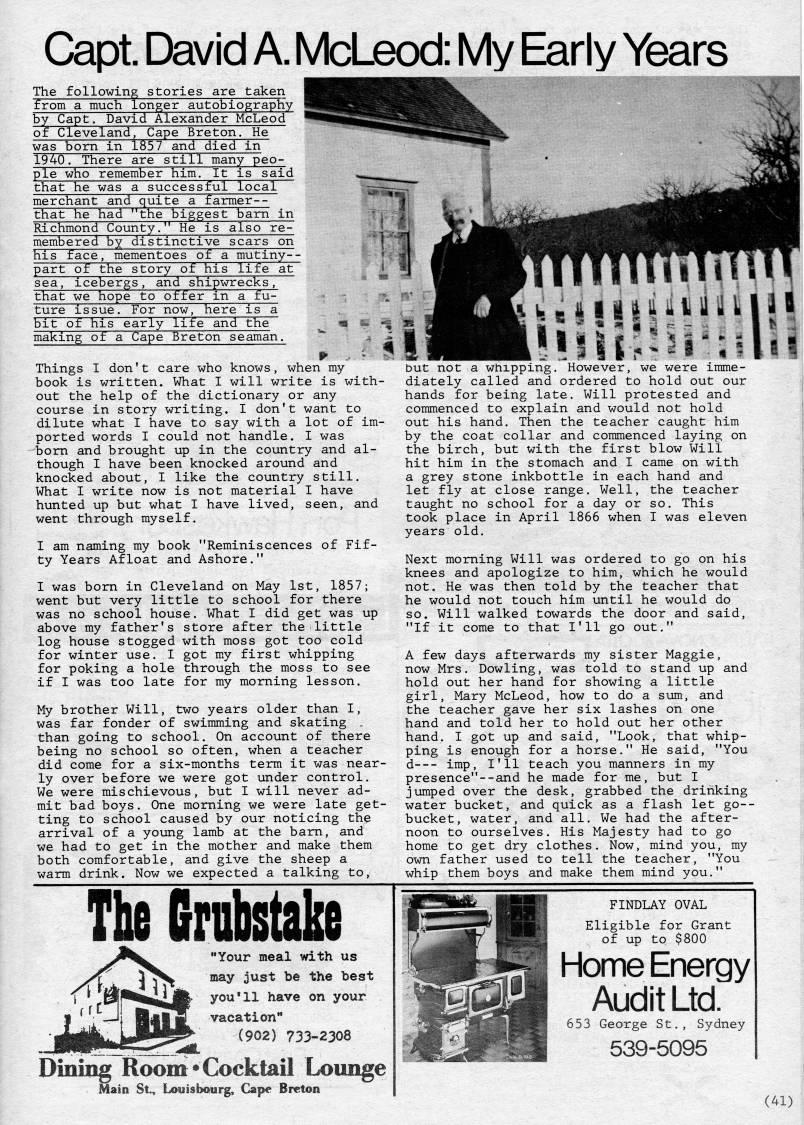 Capt. David A. McLeod: My Early Years

The following stories are taken from a much longer autobiography by Capt. David Alexander McLeod of Cleveland, Cape Breton. He was born in 1857 and died in 1940. There are still many people who remember him. It is said that he was a successful local merchant and quite a farmer--that he had "the biggest barn in Richmond County." He is also remembered by distinctive scars on his face, mementoes of a mutiny--part of the story of his life at sea, icebergs, and shipwrecks, that we hope to offer in a future issue. For now, here is a bit of his early life and the making of a Cape Breton seaman.

Things I don't care who knows, when my book is written. What I will write is without the help of the dictionary or any course in story writing. I don't want to dilute what I have to say with a lot of imported words I could not handle. I was born and brought up in the country and although I have been knocked around and knocked about, I like the country still. What I write now is not material I have hunted up but what I have lived, seen, and went through myself.

I am naming my book "Reminiscences of Fifty Years Afloat and Ashore."

I was born in Cleveland on May 1st, 1857; went but very little to school for there was no school house. What I did get was up above my father's store after the little log house stogged with moss got too cold for winter use. I got my first whipping for poking a hole through the moss to see if I was too late for my morning lesson.

My brother Will, two years older than I, was far fonder of swimming and skating than going to school. On account of there being no school so often, when a teacher did come for a six-months term it was nearly over before we were got under control. We were mischievous, but I will never admit bad boys. One morning we were late getting to school caused by our noticing the arrival of a young lamb at the barn, and we had to get in the mother and make them both comfortable, and give the sheep a warm drink. Now we expected a talking to, but not a whipping. However, we were immediately called and ordered to hold out our hands for being late. Will protested and commenced to explain and would not hold out his hand. Then the teacher caught him by the coat collar and commenced laying on the birch, but with the first blow Will hit him in the stomach and I came on with a grey stone inkbottle in each hand and let fly at close range. Well, the teacher taught no school for a day or so. This took place in April 1866 when I was eleven years old.

Next morning Will was ordered to go on his knees and apologize to him, which he would not. He was then told by the teacher that he would not touch him until he would do so. Will walked towards the door and said, "If it come to that I'll go out."

A few days afterwards my sister Maggie, now Mrs. Dowling, was told to stand up and hold out her hand for showing a little girl, Mary McLeod, how to do a sum, and the teacher gave her six lashes on one hand and told her to hold out her other hand. I got up and said, "Look, that whipping is enough for a horse." He said, "You d--- imp, I'll teach you manners in my presence"--and he made for me, but I jumped over the desk, grabbed the drinking water bucket, and quick as a flash let go--bucket, water, and all. We had the afternoon to ourselves. His Majesty had to go home to get dry clothes. Now, mind you, my own father used to tell the teacher, "You whip them boys and make them mind you."

The Grubstake
"Your meal with us may just be the best you'll have on your vacation"
(902) 733-2308
Dining Room • Cocktail Lounge
Main St., Louisbourg, Cape Breton

FINDLAY OVAL
Eligible for Grant of up to $800
Home Energy Audit Ltd.
653 George St., Sydney
539-5095

(41)